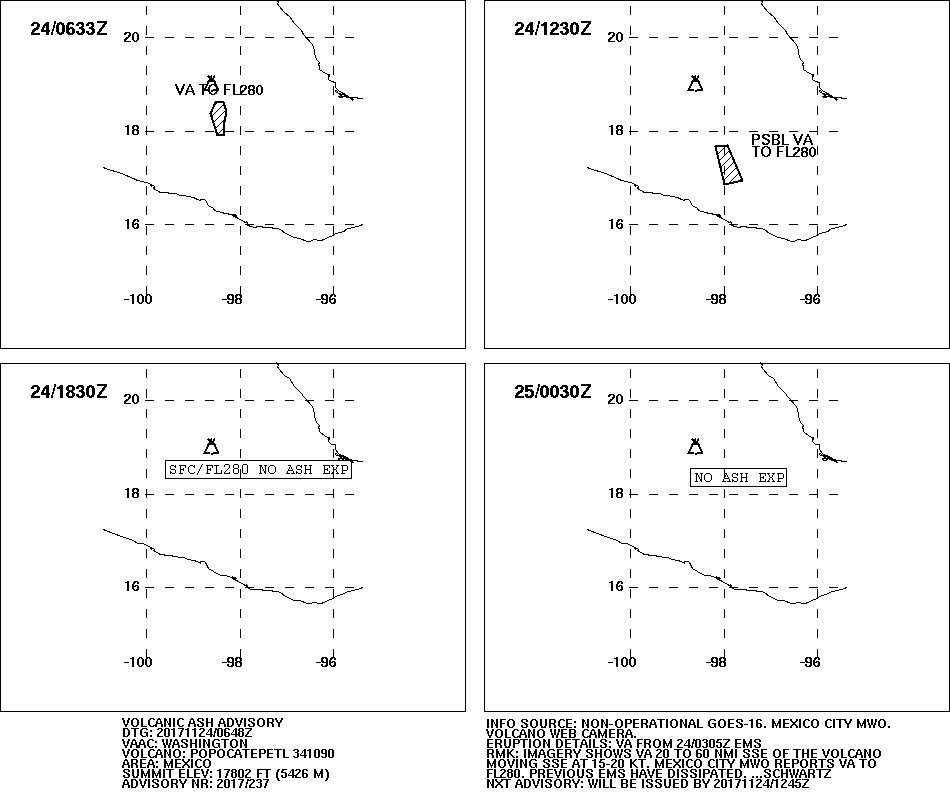 24/0633Z

20

VA TO FL280

18

16

-100

-98

-96

24/1230Z

20

18

PSBL VA TO FL280

16

-100

-98

-96

24/1830Z

20

SFC/FL280 NO ASH EXP

18

16

-100

-98

-96

25/0030Z

20

NO ASH EXP

18

16

-100

-98

-96

VOLCANIC ASH ADVISORY
DTG: 20171124/0648Z
VAAC: WASHINGTON
VOLCANO: POPOCATEPETL 341090
AREA: MEXICO
SUMMIT ELEV: 17802 FT (5426 M)
ADVISORY NR: 2017/237

INFO SOURCE: NON-OPERATIONAL GOES-16. MEXICO CITY MWO. VOLCANO WEB CAMERA.
ERUPTION DETAILS: VA FROM 24/0305Z EMS
RMK: IMAGERY SHOWS VA 20 TO 60 NMI SSE OF THE VOLCANO MOVING SSE AT 15-20 KT. MEXICO CITY MWO REPORTS VA TO FL280. PREVIOUS EMS HAVE DISSIPATED. ...SCHWARTZ
NXT ADVISORY: WILL BE ISSUED BY 20171124/1245Z